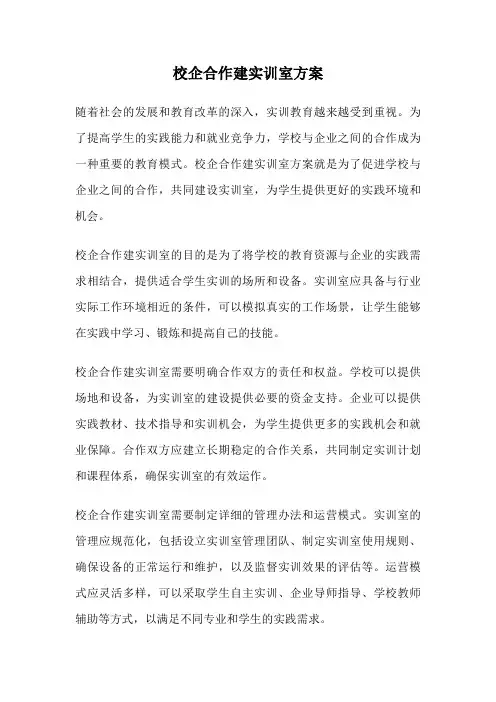 校企合作建实训室方案

随着社会的发展和教育改革的深入，实训教育越来越受到重视。为了提高学生的实践能力和就业竞争力，学校与企业之间的合作成为一种重要的教育模式。校企合作建实训室方案就是为了促进学校与企业之间的合作，共同建设实训室，为学生提供更好的实践环境和机会。

校企合作建实训室的目的是为了将学校的教育资源与企业的实践需求相结合，提供适合学生实训的场所和设备。实训室应具备与行业实际工作环境相近的条件，可以模拟真实的工作场景，让学生能够在实践中学习、锻炼和提高自己的技能。

校企合作建实训室需要明确合作双方的责任和权益。学校可以提供场地和设备，为实训室的建设提供必要的资金支持。企业可以提供实践教材、技术指导和实训机会，为学生提供更多的实践机会和就业保障。合作双方应建立长期稳定的合作关系，共同制定实训计划和课程体系，确保实训室的有效运作。

校企合作建实训室需要制定详细的管理办法和运营模式。实训室的管理应规范化，包括设立实训室管理团队、制定实训室使用规则、确保设备的正常运行和维护，以及监督实训效果的评估等。运营模式应灵活多样，可以采取学生自主实训、企业导师指导、学校教师辅助等方式，以满足不同专业和学生的实践需求。